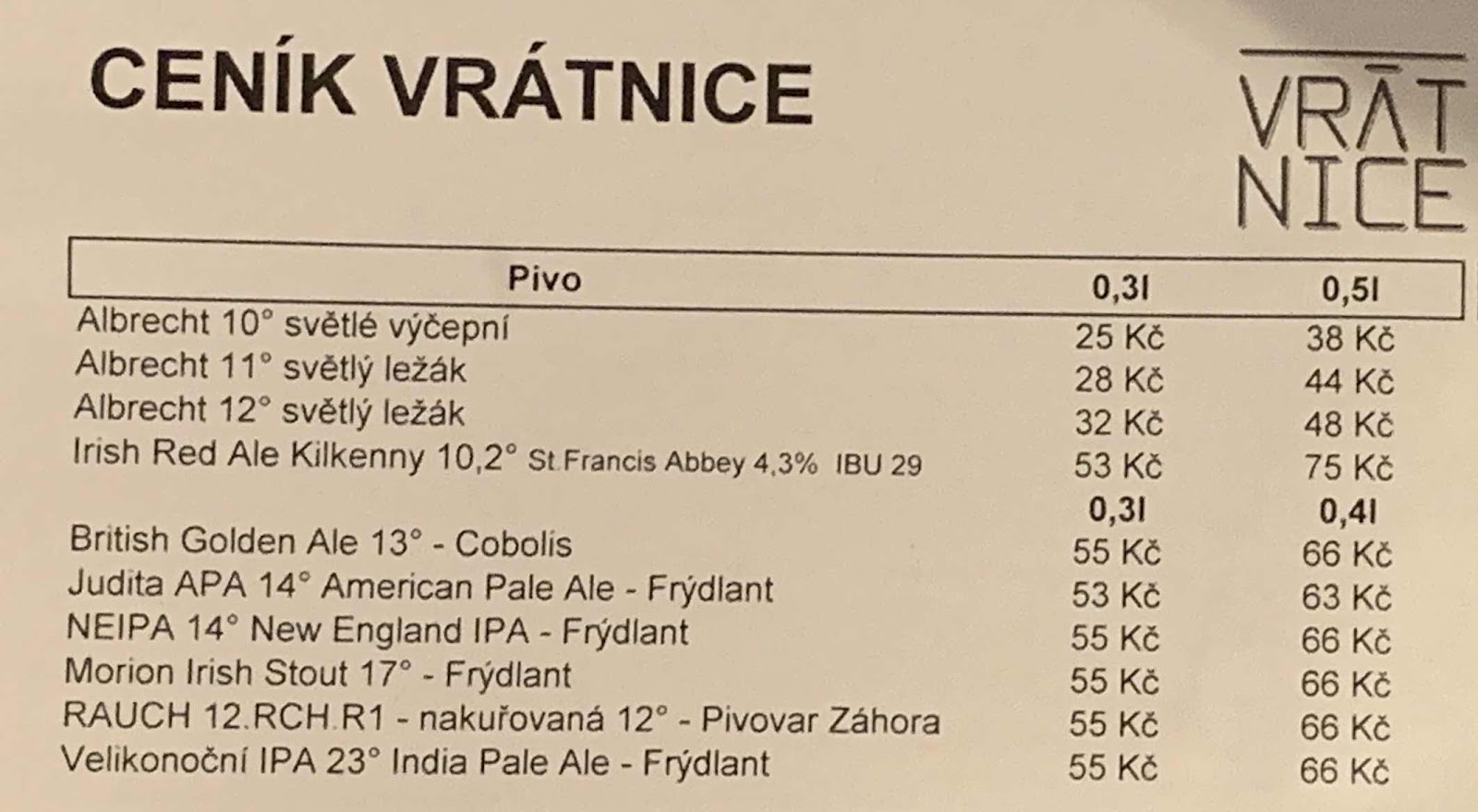 CENÍK VRÁTNICE

VRĀT NICE

| Pivo | 0,3l | 0,5l |
|---|---|---|
| Albrecht 10° světlé výčepní | 25 Kč | 38 Kč |
| Albrecht 11° světlý ležák | 28 Kč | 44 Kč |
| Albrecht 12° světlý ležák | 32 Kč | 48 Kč |
| Irish Red Ale Kilkenny 10,2° St.Francis Abbey 4,3% IBU 29 | 53 Kč | 75 Kč |
| | 0,3l | 0,4l |
| British Golden Ale 13° - Cobolis | 55 Kč | 66 Kč |
| Judita APA 14° American Pale Ale - Frýdlant | 53 Kč | 63 Kč |
| NEIPA 14° New England IPA - Frýdlant | 55 Kč | 66 Kč |
| Morion Irish Stout 17° - Frýdlant | 55 Kč | 66 Kč |
| RAUCH 12.RCH.R1 - nakuřovaná 12° - Pivovar Záhora | 55 Kč | 66 Kč |
| Velikonoční IPA 23° India Pale Ale - Frýdlant | 55 Kč | 66 Kč |